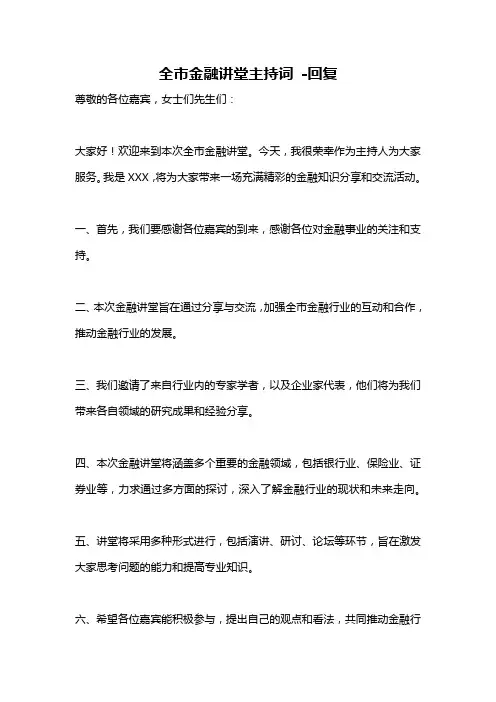 全市金融讲堂主持词 -回复

尊敬的各位嘉宾，女士们先生们：

大家好！欢迎来到本次全市金融讲堂。今天，我很荣幸作为主持人为大家服务。我是XXX，将为大家带来一场充满精彩的金融知识分享和交流活动。

一、首先，我们要感谢各位嘉宾的到来，感谢各位对金融事业的关注和支持。

二、本次金融讲堂旨在通过分享与交流，加强全市金融行业的互动和合作，推动金融行业的发展。

三、我们邀请了来自行业内的专家学者，以及企业家代表，他们将为我们带来各自领域的研究成果和经验分享。

四、本次金融讲堂将涵盖多个重要的金融领域，包括银行业、保险业、证券业等，力求通过多方面的探讨，深入了解金融行业的现状和未来走向。

五、讲堂将采用多种形式进行，包括演讲、研讨、论坛等环节，旨在激发大家思考问题的能力和提高专业知识。

六、希望各位嘉宾能积极参与，提出自己的观点和看法，共同推动金融行